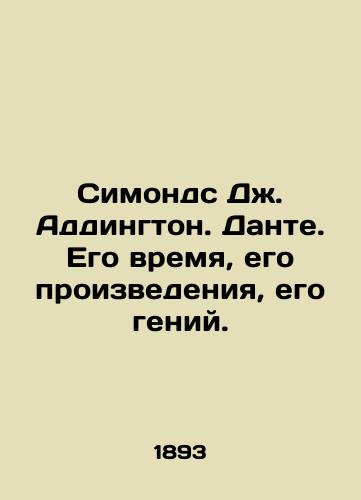 Симондс Дж. Аддингтон. Данте. Его время, его произведения, его гений.

1893